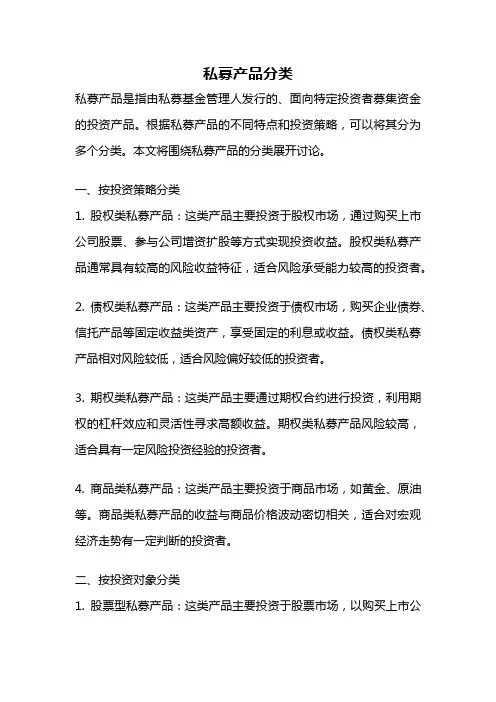 私募产品分类

私募产品是指由私募基金管理人发行的、面向特定投资者募集资金的投资产品。根据私募产品的不同特点和投资策略，可以将其分为多个分类。本文将围绕私募产品的分类展开讨论。

一、按投资策略分类

1. 股权类私募产品：这类产品主要投资于股权市场，通过购买上市公司股票、参与公司增资扩股等方式实现投资收益。股权类私募产品通常具有较高的风险收益特征，适合风险承受能力较高的投资者。

2. 债权类私募产品：这类产品主要投资于债权市场，购买企业债券、信托产品等固定收益类资产，享受固定的利息或收益。债权类私募产品相对风险较低，适合风险偏好较低的投资者。

3. 期权类私募产品：这类产品主要通过期权合约进行投资，利用期权的杠杆效应和灵活性寻求高额收益。期权类私募产品风险较高，适合具有一定风险投资经验的投资者。

4. 商品类私募产品：这类产品主要投资于商品市场，如黄金、原油等。商品类私募产品的收益与商品价格波动密切相关，适合对宏观经济走势有一定判断的投资者。

二、按投资对象分类

1. 股票型私募产品：这类产品主要投资于股票市场，以购买上市公